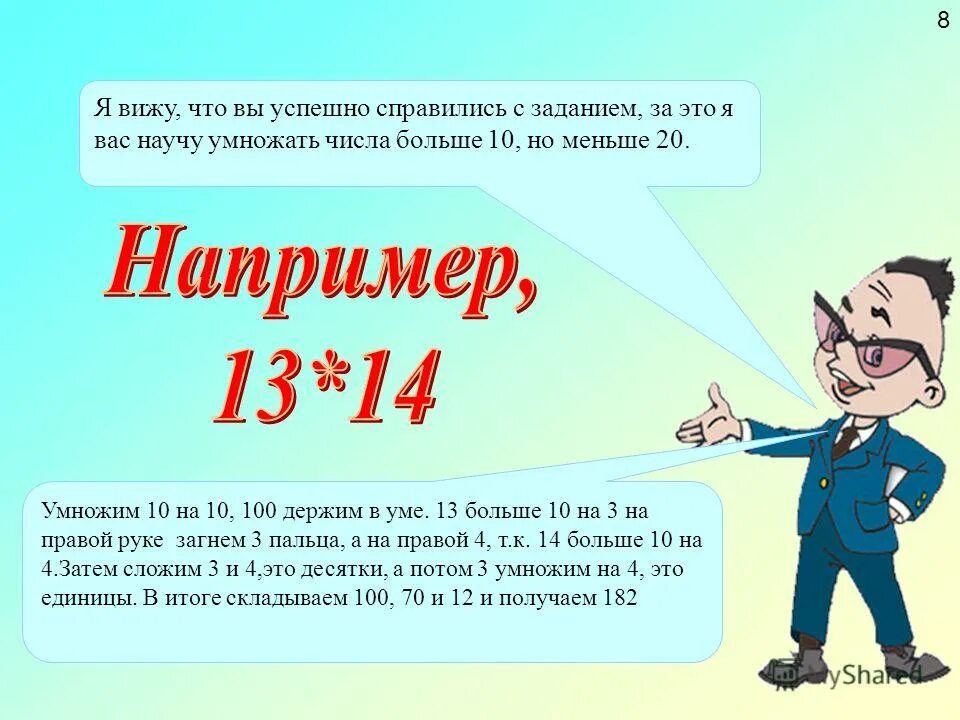 8

Я вижу, что вы успешно справились с заданием, за это я вас научу умножать числа больше 10, но меньше 20.

Например, 13*14

Умножим 10 на 10, 100 держим в уме. 13 больше 10 на 3 на правой руке загнем 3 пальца, а на правой 4, т.к. 14 больше 10 на 4.Затем сложим 3 и 4,это десятки, а потом 3 умножим на 4, это единицы. В итоге складываем 100, 70 и 12 и получаем 182

MyShared